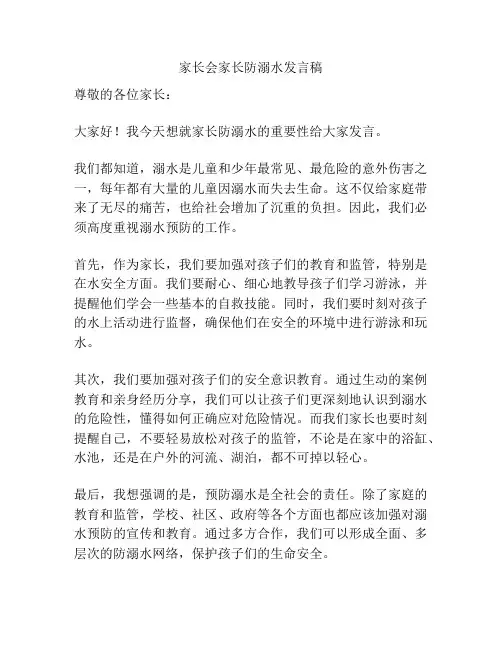 家长会家长防溺水发言稿

尊敬的各位家长：

大家好！我今天想就家长防溺水的重要性给大家发言。

我们都知道，溺水是儿童和少年最常见、最危险的意外伤害之一，每年都有大量的儿童因溺水而失去生命。这不仅给家庭带来了无尽的痛苦，也给社会增加了沉重的负担。因此，我们必须高度重视溺水预防的工作。

首先，作为家长，我们要加强对孩子们的教育和监管，特别是在水安全方面。我们要耐心、细心地教导孩子们学习游泳，并提醒他们学会一些基本的自救技能。同时，我们要时刻对孩子的水上活动进行监督，确保他们在安全的环境中进行游泳和玩水。

其次，我们要加强对孩子们的安全意识教育。通过生动的案例教育和亲身经历分享，我们可以让孩子们更深刻地认识到溺水的危险性，懂得如何正确应对危险情况。而我们家长也要时刻提醒自己，不要轻易放松对孩子的监管，不论是在家中的浴缸、水池，还是在户外的河流、湖泊，都不可掉以轻心。

最后，我想强调的是，预防溺水是全社会的责任。除了家庭的教育和监管，学校、社区、政府等各个方面也都应该加强对溺水预防的宣传和教育。通过多方合作，我们可以形成全面、多层次的防溺水网络，保护孩子们的生命安全。